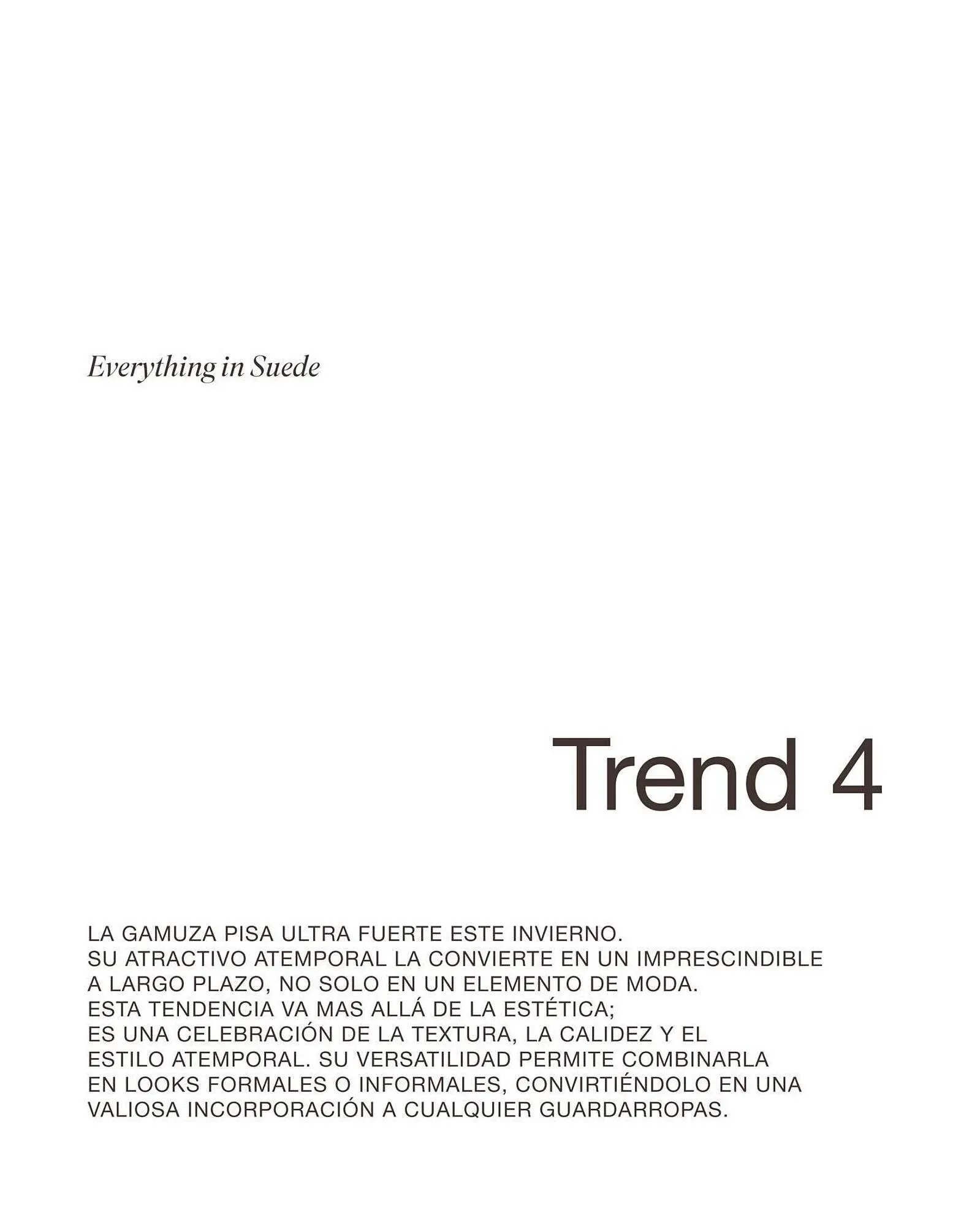 Everything in Suede

Trend 4

LA GAMUZA PISA ULTRA FUERTE ESTE INVIERNO. SU ATRACTIVO ATEMPORAL LA CONVIERTE EN UN IMPRESCINDIBLE A LARGO PLAZO, NO SOLO EN UN ELEMENTO DE MODA. ESTA TENDENCIA VA MAS ALLÁ DE LA ESTÉTICA; ES UNA CELEBRACIÓN DE LA TEXTURA, LA CALIDEZ Y EL ESTILO ATEMPORAL. SU VERSATILIDAD PERMITE COMBINARLA EN LOOKS FORMALES O INFORMALES, CONVIRTIÉNDOLO EN UNA VALIOSA INCORPORACIÓN A CUALQUIER GUARDARROPAS.